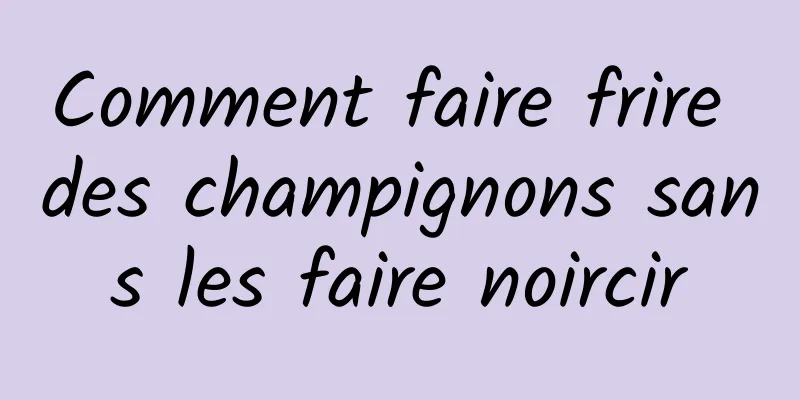 Comment faire frire des champignons sans les faire noircir